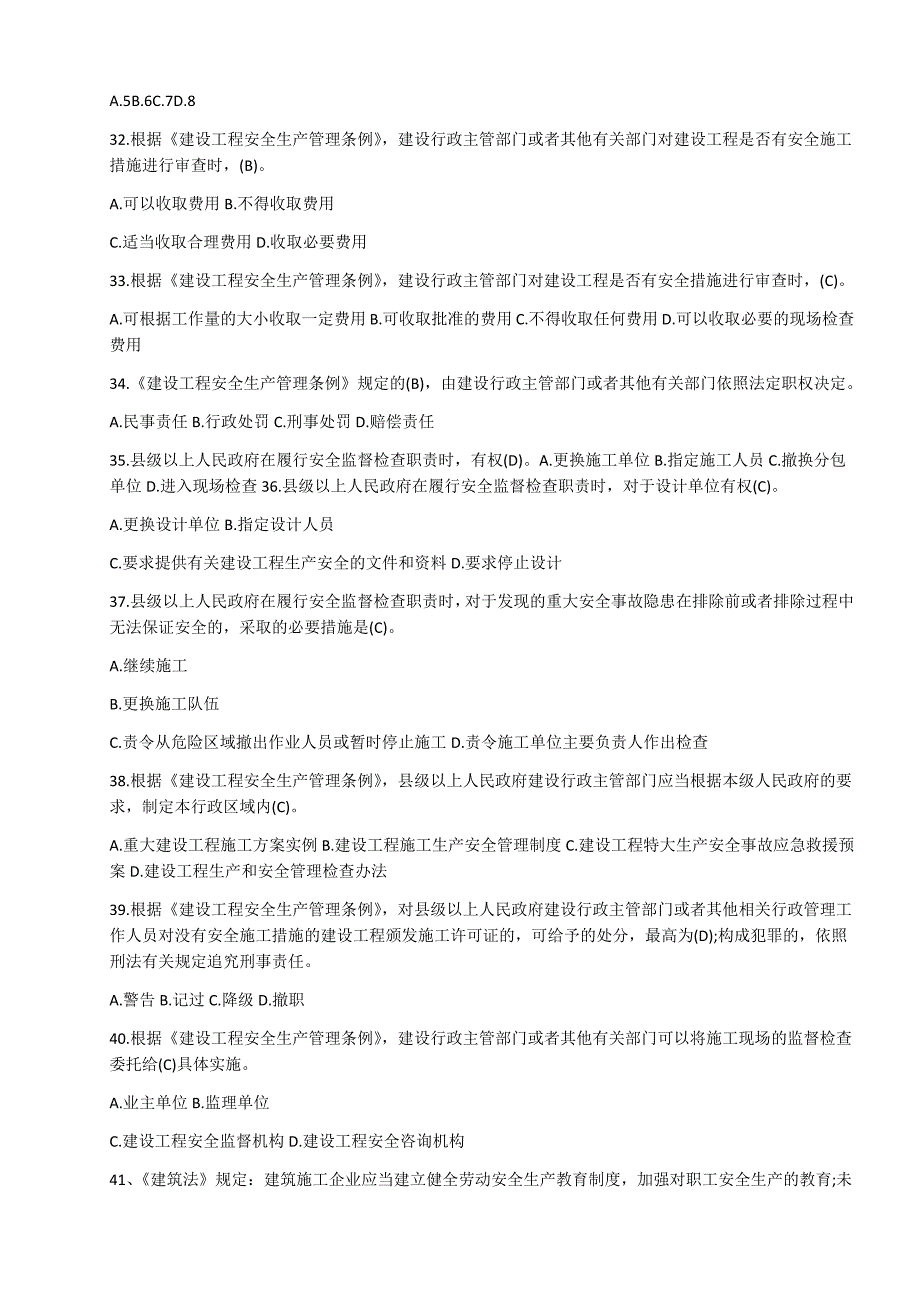 A.5B.6C.7D.8

32.根据《建设工程安全生产管理条例》，建设行政主管部门或者其他有关部门对建设工程是否有安全施工措施进行审查时，(B)。

A.可以收取费用 B.不得收取费用

C.适当收取合理费用 D.收取必要费用

33.根据《建设工程安全生产管理条例》，建设行政主管部门对建设工程是否有安全措施进行审查时，(C)。

A.可根据工作量的大小收取一定费用 B.可收取批准的费用 C.不得收取任何费用 D.可以收取必要的现场检查费用

34.《建设工程安全生产管理条例》规定的(B)，由建设行政主管部门或者其他有关部门依照法定职权决定。

A.民事责任 B.行政处罚 C.刑事处罚 D.赔偿责任

35.县级以上人民政府在履行安全监督检查职责时，有权(D)。A.更换施工单位 B.指定施工人员 C.撤换分包单位 D.进入现场检查 36.县级以上人民政府在履行安全监督检查职责时，对于设计单位有权(C)。

A.更换设计单位 B.指定设计人员

C.要求提供有关建设工程生产安全的文件和资料 D.要求停止设计

37.县级以上人民政府在履行安全监督检查职责时，对于发现的重大安全事故隐患在排除前或者排除过程中无法保证安全的，采取的必要措施是(C)。

A.继续施工

B.更换施工队伍

C.责令从危险区域撤出作业人员或暂时停止施工 D.责令施工单位主要负责人作出检查

38.根据《建设工程安全生产管理条例》，县级以上人民政府建设行政主管部门应当根据本级人民政府的要求，制定本行政区域内(C)。

A.重大建设工程施工方案实例 B.建设工程施工生产安全管理制度 C.建设工程特大生产安全事故应急救援预案 D.建设工程生产和安全管理检查办法

39.根据《建设工程安全生产管理条例》，对县级以上人民政府建设行政主管部门或者其他相关行政管理工作人员对没有安全施工措施的建设工程颁发施工许可证的，可给予的处分，最高为(D);构成犯罪的，依照刑法有关规定追究刑事责任。

A.警告 B.记过 C.降级 D.撤职

40.根据《建设工程安全生产管理条例》，建设行政主管部门或者其他有关部门可以将施工现场的监督检查委托给(C)具体实施。

A.业主单位 B.监理单位

C.建设工程安全监督机构 D.建设工程安全咨询机构

41、《建筑法》规定：建筑施工企业应当建立健全劳动安全生产教育制度，加强对职工安全生产的教育;未